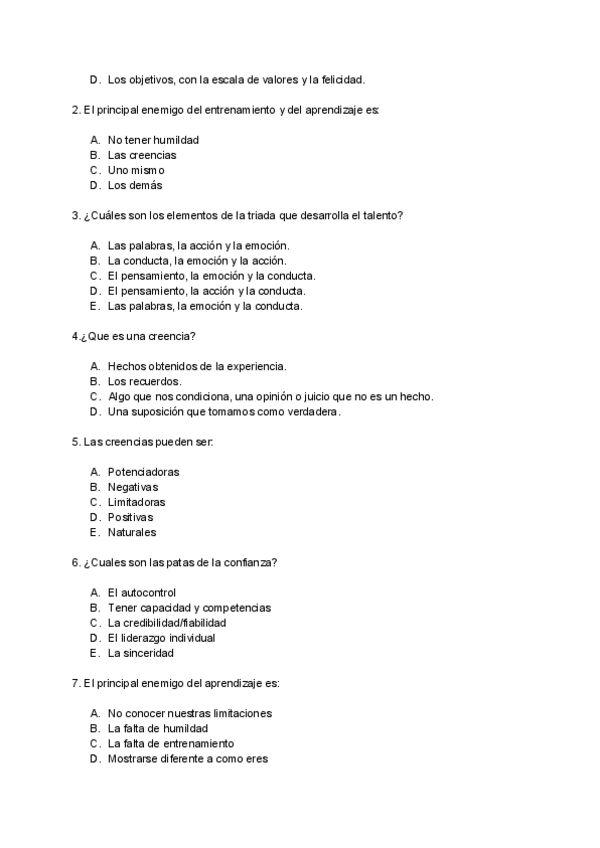 D. Los objetivos, con la escala de valores y la felicidad.

2. El principal enemigo del entrenamiento y del aprendizaje es:

A. No tener humildad
B. Las creencias
C. Uno mismo
D. Los demás

3. ¿Cuáles son los elementos de la triada que desarrolla el talento?

A. Las palabras, la acción y la emoción.
B. La conducta, la emoción y la acción.
C. El pensamiento, la emoción y la conducta.
D. El pensamiento, la acción y la conducta.
E. Las palabras, la emoción y la conducta.

4.¿Que es una creencia?

A. Hechos obtenidos de la experiencia.
B. Los recuerdos.
C. Algo que nos condiciona, una opinión o juicio que no es un hecho.
D. Una suposición que tomamos como verdadera.

5. Las creencias pueden ser:

A. Potenciadoras
B. Negativas
C. Limitadoras
D. Positivas
E. Naturales

6. ¿Cuales son las patas de la confianza?

A. El autocontrol
B. Tener capacidad y competencias
C. La credibilidad/fiabilidad
D. El liderazgo individual
E. La sinceridad

7. El principal enemigo del aprendizaje es:

A. No conocer nuestras limitaciones
B. La falta de humildad
C. La falta de entrenamiento
D. Mostrarse diferente a como eres